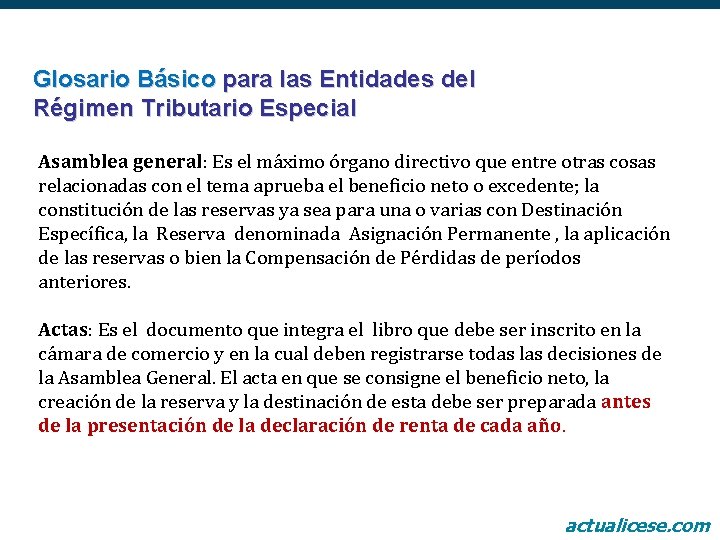 Glosario Básico para las Entidades del Régimen Tributario Especial

Asamblea general: Es el máximo órgano directivo que entre otras cosas relacionadas con el tema aprueba el beneficio neto o excedente; la constitución de las reservas ya sea para una o varias con Destinación Específica, la Reserva denominada Asignación Permanente , la aplicación de las reservas o bien la Compensación de Pérdidas de períodos anteriores.

Actas: Es el documento que integra el libro que debe ser inscrito en la cámara de comercio y en la cual deben registrarse todas las decisiones de la Asamblea General. El acta en que se consigne el beneficio neto, la creación de la reserva y la destinación de esta debe ser preparada antes de la presentación de la declaración de renta de cada año.

actualicese.com